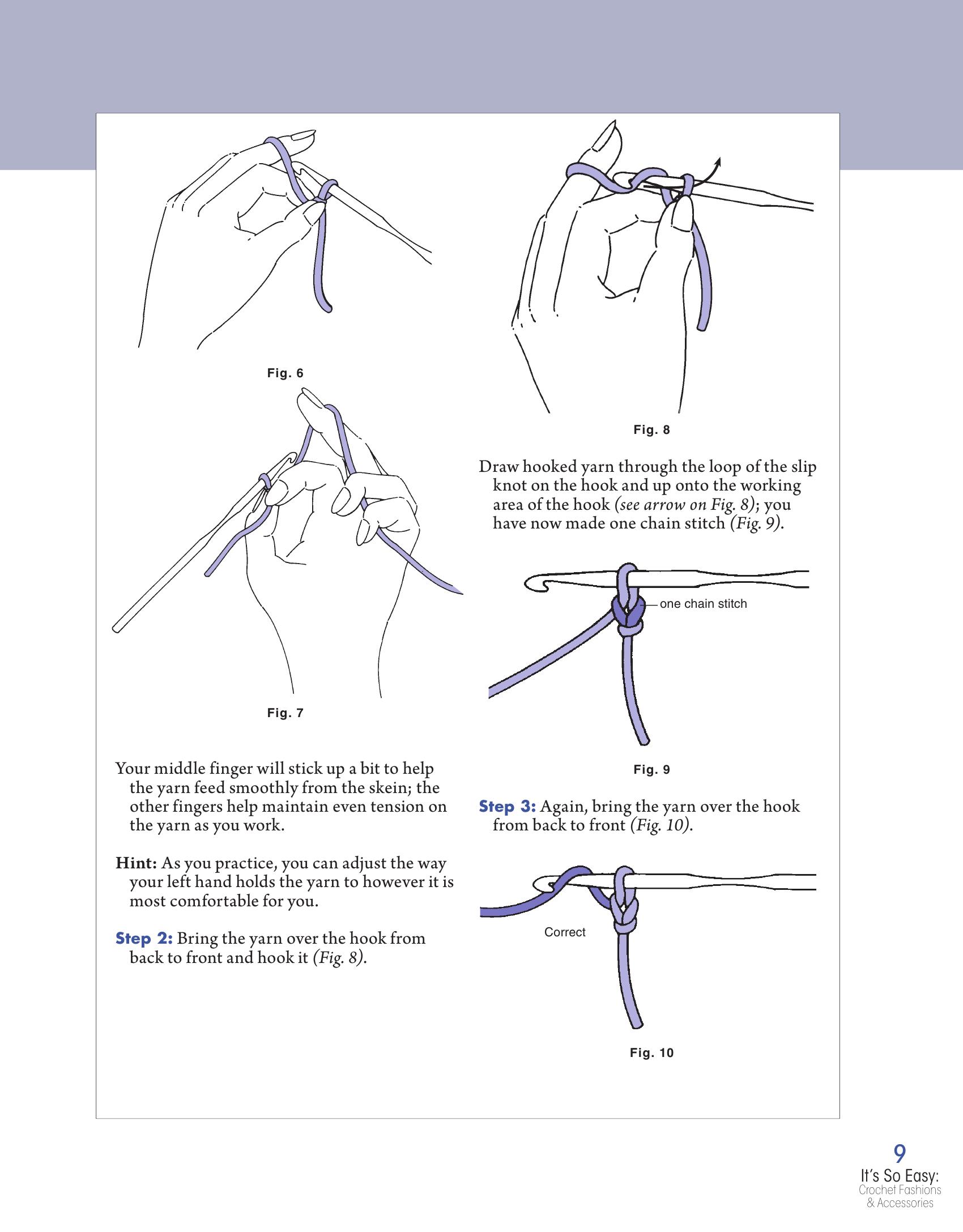 Fig. 6

Fig. 7

Your middle finger will stick up a bit to help the yarn feed smoothly from the skein; the other fingers help maintain even tension on the yarn as you work.

Hint: As you practice, you can adjust the way your left hand holds the yarn to however it is most comfortable for you.

Step 2: Bring the yarn over the hook from back to front and hook it (Fig. 8).

Fig. 8

Draw hooked yarn through the loop of the slip knot on the hook and up onto the working area of the hook (see arrow on Fig. 8); you have now made one chain stitch (Fig. 9).

one chain stitch

Fig. 9

Step 3: Again, bring the yarn over the hook from back to front (Fig. 10).

Correct

Fig. 10

9
It's So Easy:
Crochet Fashions
& Accessories